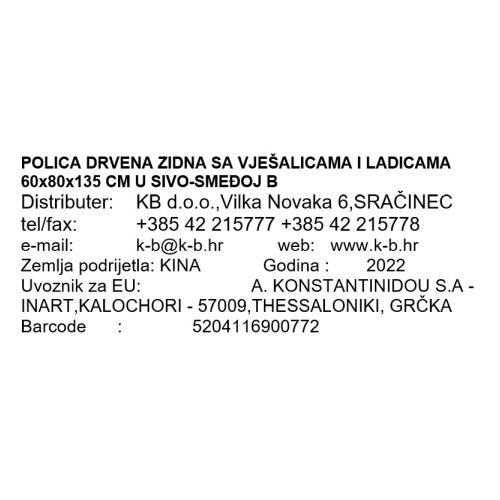 POLICA DRVENA ZIDNA SA VJEŠALICAMA I LADICAMA 60x80x135 CM U SIVO-SMEĐOJ B

Distributer: KB d.o.o.,Vilka Novaka 6,SRAČINEC
tel/fax: +385 42 215777 +385 42 215778
e-mail: k-b@k-b.hr web: www.k-b.hr
Zemlja podrijetla: KINA Godina : 2022
Uvoznik za EU: A. KONSTANTINIDOU S.A - INART,KALOCHORI - 57009,THESSALONIKI, GRČKA
Barcode : 5204116900772